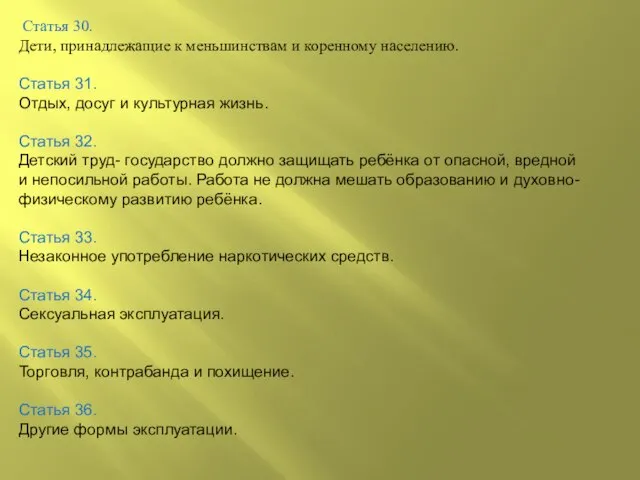 Статья 30.
Дети, принадлежащие к меньшинствам и коренному населению.

Статья 31.
Отдых, досуг и культурная жизнь.

Статья 32.
Детский труд- государство должно защищать ребёнка от опасной, вредной и непосильной работы. Работа не должна мешать образованию и духовно-физическому развитию ребёнка.

Статья 33.
Незаконное употребление наркотических средств.

Статья 34.
Сексуальная эксплуатация.

Статья 35.
Торговля, контрабанда и похищение.

Статья 36.
Другие формы эксплуатации.